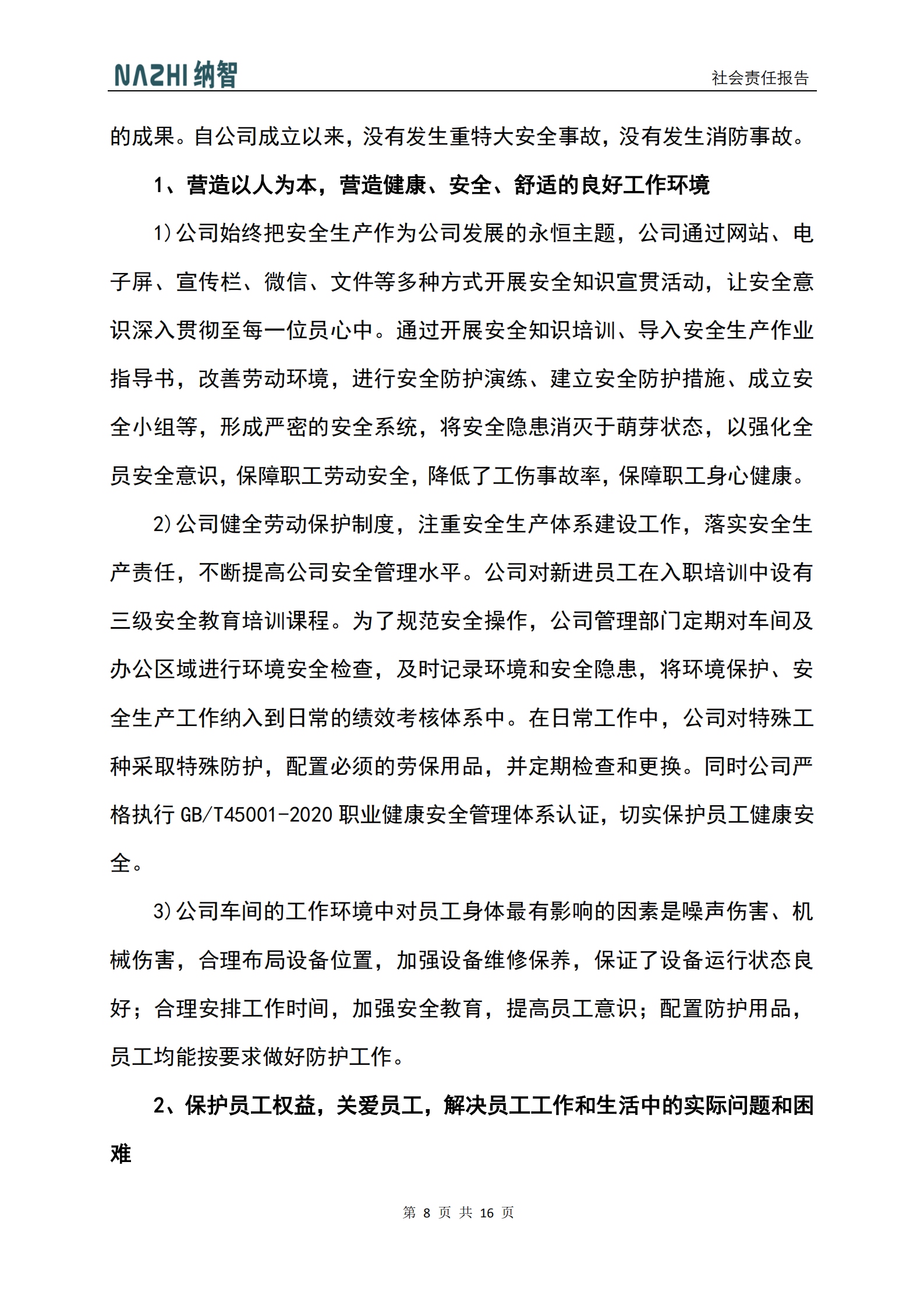 NAZHI 纳智

社会责任报告

的成果。自公司成立以来，没有发生重特大安全事故，没有发生消防事故。

1、营造以人为本，营造健康、安全、舒适的良好工作环境

1）公司始终把安全生产作为公司发展的永恒主题，公司通过网站、电子屏、宣传栏、微信、文件等多种方式开展安全知识宣贯活动，让安全意识深入贯彻至每一位员心中。通过开展安全知识培训、导入安全生产作业指导书，改善劳动环境，进行安全防护演练、建立安全防护措施、成立安全小组等，形成严密的安全系统，将安全隐患消灭于萌芽状态，以强化全员安全意识，保障职工劳动安全，降低了工伤事故率，保障职工身心健康。

2）公司健全劳动保护制度，注重安全生产体系建设工作，落实安全生产责任，不断提高公司安全管理水平。公司对新进员工在入职培训中设有三级安全教育培训课程。为了规范安全操作，公司管理部门定期对车间及办公区域进行环境安全检查，及时记录环境和安全隐患，将环境保护、安全生产工作纳入到日常的绩效考核体系中。在日常工作中，公司对特殊工种采取特殊防护，配置必须的劳保用品，并定期检查和更换。同时公司严格执行 GB/T45001-2020 职业健康安全管理体系认证，切实保护员工健康安全。

3）公司车间的工作环境中对员工身体最有影响的因素是噪声伤害、机械伤害，合理布局设备位置，加强设备维修保养，保证了设备运行状态良好；合理安排工作时间，加强安全教育，提高员工意识；配置防护用品，员工均能按要求做好防护工作。

2、保护员工权益，关爱员工，解决员工工作和生活中的实际问题和困难

第 8 页 共 16 页